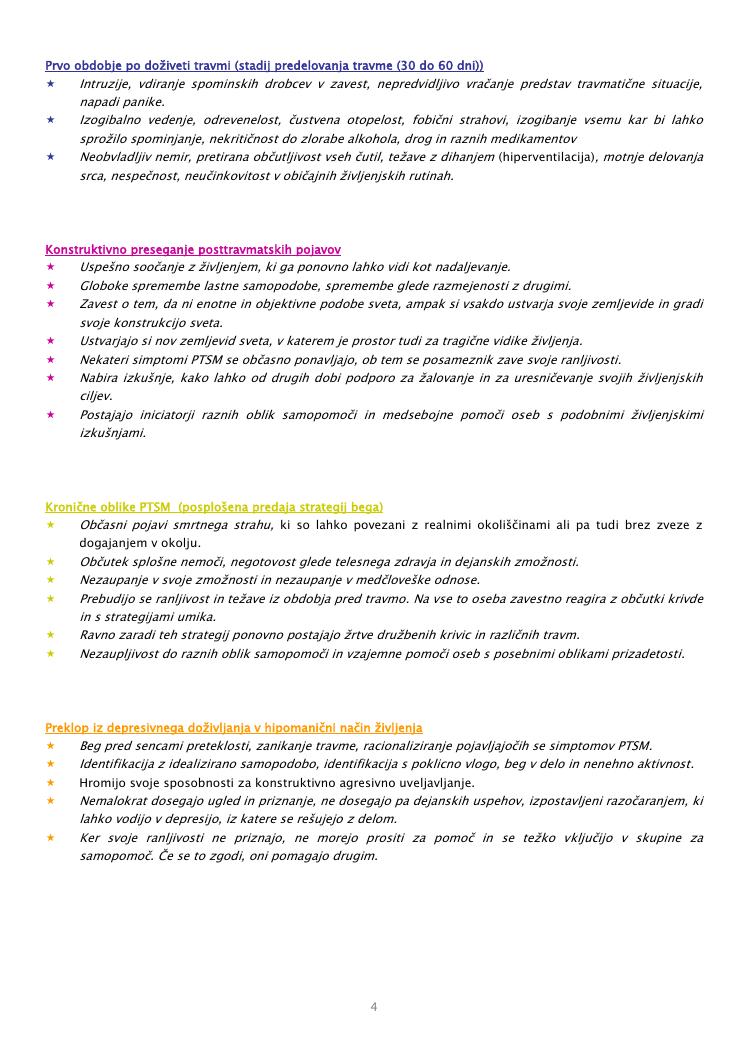 Prvo obdobje po doživeti travmi (stadij predelovanja travme (30 do 60 dni))
★ Intruzije, vdiranje spominskih drobcev v zavest, nepredvidljivo vračanje predstav travmatične situacije, napadi panike.
★ Izogibalno vedenje, odrevenelost, čustvena otopelost, fobični strahovi, izogibanje vsemu kar bi lahko sprožilo spominjanje, nekritičnost do zlorabe alkohola, drog in raznih medikamentov
★ Neobvladljiv nemir, pretirana občutljivost vseh čutil, težave z dihanjem (hiperventilacija), motnje delovanja srca, nespečnost, neučinkovitost v običajnih življenjskih rutinah.

Konstruktivno preseganje posttravmatskih pojavov
★ Uspešno soočanje z življenjem, ki ga ponovno lahko vidi kot nadaljevanje.
★ Globoke spremembe lastne samopodobe, spremembe glede razmejenosti z drugimi.
★ Zavest o tem, da ni enotne in objektivne podobe sveta, ampak si vsakdo ustvarja svoje zemljevide in gradi svoje konstrukcijo sveta.
★ Ustvarjajo si nov zemljevid sveta, v katerem je prostor tudi za tragične vidike življenja.
★ Nekateri simptomi PTSM se občasno ponavljajo, ob tem se posameznik zave svoje ranljivosti.
★ Nabira izkušnje, kako lahko od drugih dobi podporo za žalovanje in za uresničevanje svojih življenjskih ciljev.
★ Postajajo iniciatorji raznih oblik samopomoči in medsebojne pomoči oseb s podobnimi življenjskimi izkušnjami.

Kronične oblike PTSM (posplošena predaja strategij bega)
★ Občasni pojavi smrtnega strahu, ki so lahko povezani z realnimi okoliščinami ali pa tudi brez zveze z dogajanjem v okolju.
★ Občutek splošne nemoči, negotovost glede telesnega zdravja in dejanskih zmožnosti.
★ Nezaupanje v svoje zmožnosti in nezaupanje v medčloveške odnose.
★ Prebudijo se ranljivost in težave iz obdobja pred travmo. Na vse to oseba zavestno reagira z občutki krivde in s strategijami umika.
★ Ravno zaradi teh strategij ponovno postajajo žrtve družbenih krivic in različnih travm.
★ Nezaupljivost do raznih oblik samopomoči in vzajemne pomoči oseb s posebnimi oblikami prizadetosti.

Preklop iz depresivnega doživljanja v hipomanični način življenja
★ Beg pred sencami preteklosti, zanikanje travme, racionaliziranje pojavljajočih se simptomov PTSM.
★ Identifikacija z idealizirano samopodobo, identifikacija s poklicno vlogo, beg v delo in nenehno aktivnost.
★ Hromijo svoje sposobnosti za konstruktivno agresivno uveljavljanje.
★ Nemalokrat dosegajo ugled in priznanje, ne dosegajo pa dejanskih uspehov, izpostavljeni razočaranjem, ki lahko vodijo v depresijo, iz katere se rešujejo z delom.
★ Ker svoje ranljivosti ne priznajo, ne morejo prositi za pomoč in se težko vključijo v skupine za samopomoč. Če se to zgodi, oni pomagajo drugim.

4